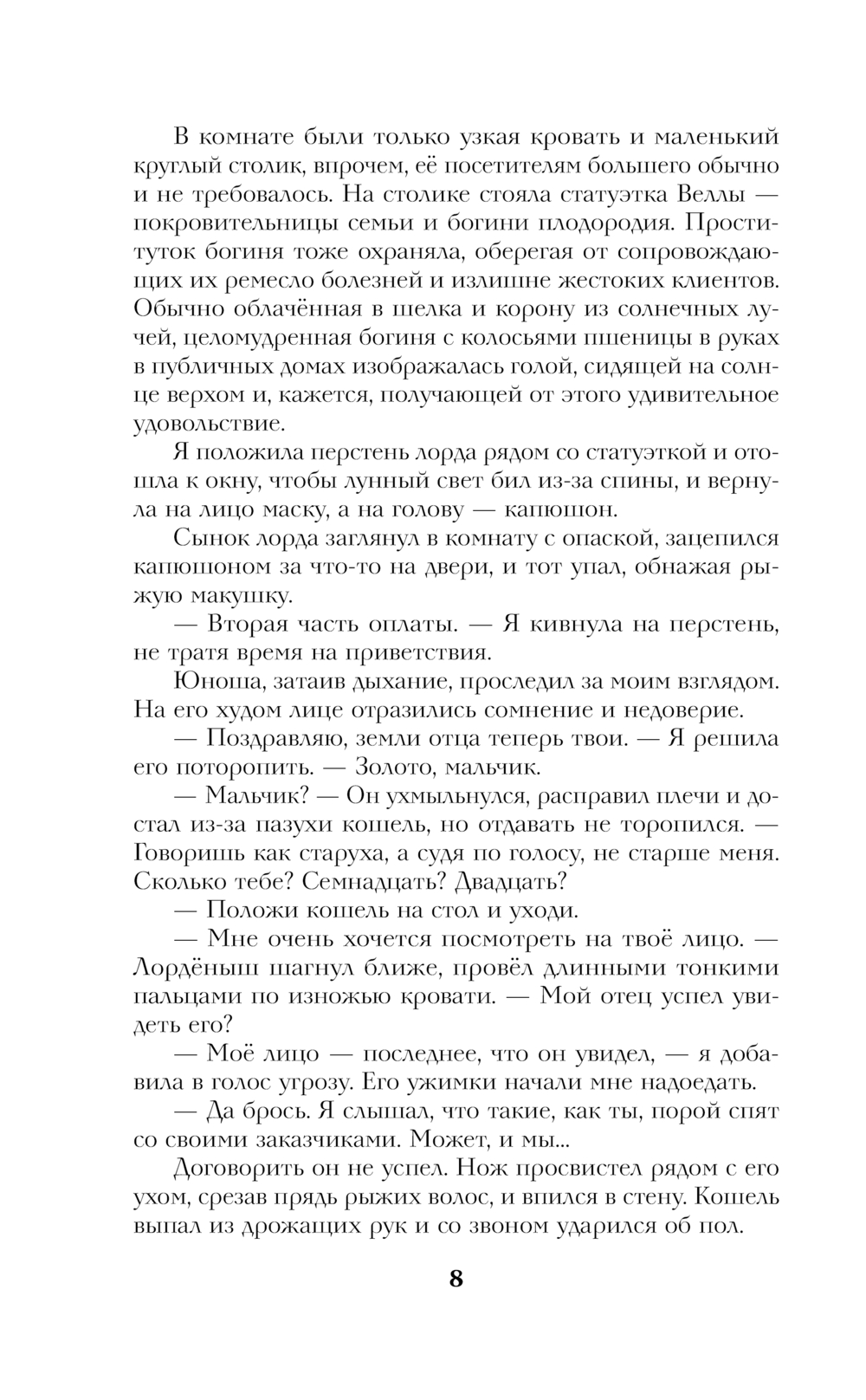 В комнате были только узкая кровать и маленький круглый столик, впрочем, её посетителям большего обычно и не требовалось. На столике стояла статуэтка Веллы — покровительницы семьи и богини плодородия. Проституток богиня тоже охраняла, оберегая от сопровождающих их ремесло болезней и излишне жестоких клиентов. Обычно облачённая в шелка и корону из солнечных лучей, целомудренная богиня с колосьями пшеницы в руках в публичных домах изображалась голой, сидящей на солнце верхом и, кажется, получающей от этого удивительное удовольствие.

Я положила перстень лорда рядом со статуэткой и отошла к окну, чтобы лунный свет бил из-за спины, и вернула на лицо маску, а на голову — капюшон.

Сынок лорда заглянул в комнату с опаской, зацепился капюшоном за что-то на двери, и тот упал, обнажая рыжую макушку.

— Вторая часть оплаты. — Я кивнула на перстень, не тратя время на приветствия.

Юноша, затаив дыхание, проследил за моим взглядом. На его худом лице отразились сомнение и недоверие.

— Поздравляю, земли отца теперь твои. — Я решила его поторопить. — Золото, мальчик.

— Мальчик? — Он ухмыльнулся, расправил плечи и достал из-за пазухи кошель, но отдавать не торопился. — Говоришь как старуха, а судя по голосу, не старше меня. Сколько тебе? Семнадцать? Двадцать?

— Положи кошель на стол и уходи.

— Мне очень хочется посмотреть на твоё лицо. — Лордёныш шагнул ближе, провёл длинными тонкими пальцами по изножью кровати. — Мой отец успел увидеть его?

— Моё лицо — последнее, что он увидел, — я добавила в голос угрозу. Его ужимки начали мне надоедать.

— Да брось. Я слышал, что такие, как ты, порой спят со своими заказчиками. Может, и мы...

Договорить он не успел. Нож просвистел рядом с его ухом, срезав прядь рыжих волос, и впился в стену. Кошель выпал из дрожащих рук и со звоном ударился об пол.

8